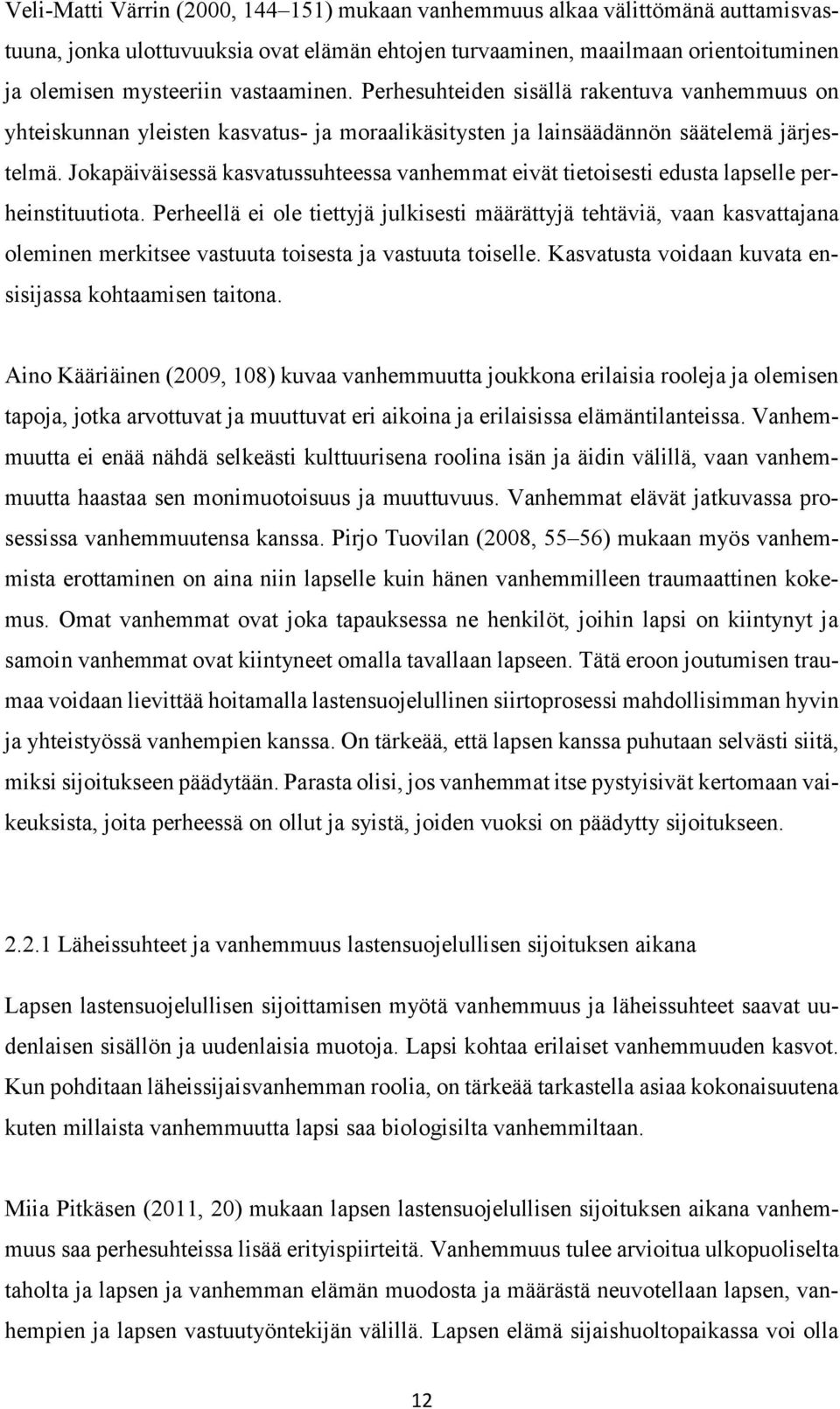 Veli-Matti Värrin (2000, 144–151) mukaan vanhemmuus alkaa välittömänä auttamisvastuuna, jonka ulottuvuuksia ovat elämän ehtojen turvaaminen, maailmaan orientoituminen ja olemisen mysteeriin vastaaminen. Perhesuhteiden sisällä rakentuva vanhemmuus on yhteiskunnan yleisten kasvatus- ja moraalikäsitysten ja lainsäädännön säätelemä järjestelmä. Jokapäiväisessä kasvatussuhteessa vanhemmat eivät tietoisesti edusta lapselle perheinstituutiota. Perheellä ei ole tiettyjä julkisesti määrättyjä tehtäviä, vaan kasvattajana oleminen merkitsee vastuuta toisesta ja vastuuta toiselle. Kasvatusta voidaan kuvata ensisijassa kohtaamisen taitona.

Aino Kääriäinen (2009, 108) kuvaa vanhemmuutta joukkona erilaisia rooleja ja olemisen tapoja, jotka arvottuvat ja muuttuvat eri aikoina ja erilaisissa elämäntilanteissa. Vanhemmuutta ei enää nähdä selkeästi kulttuurisena roolina isän ja äidin välillä, vaan vanhemmuutta haastaa sen monimuotoisuus ja muuttuvuus. Vanhemmat elävät jatkuvassa prosessissa vanhemmuutensa kanssa. Pirjo Tuovilan (2008, 55–56) mukaan myös vanhemmista erottaminen on aina niin lapselle kuin hänen vanhemmilleen traumaattinen kokemus. Omat vanhemmat ovat joka tapauksessa ne henkilöt, joihin lapsi on kiintynyt ja samoin vanhemmat ovat kiintyneet omalla tavallaan lapseen. Tätä eroon joutumisen traumaa voidaan lievittää hoitamalla lastensuojelullinen siirtoprosessi mahdollisimman hyvin ja yhteistyössä vanhempien kanssa. On tärkeää, että lapsen kanssa puhutaan selvästi siitä, miksi sijoitukseen päädytään. Parasta olisi, jos vanhemmat itse pystyisivät kertomaan vaikeuksista, joita perheessä on ollut ja syistä, joiden vuoksi on päädytty sijoitukseen.

2.2.1 Läheissuhteet ja vanhemmuus lastensuojelullisen sijoituksen aikana

Lapsen lastensuojelullisen sijoittamisen myötä vanhemmuus ja läheissuhteet saavat uudenlaisen sisällön ja uudenlaisia muotoja. Lapsi kohtaa erilaiset vanhemmuuden kasvot. Kun pohditaan läheissijaisvanhemman roolia, on tärkeää tarkastella asiaa kokonaisuutena kuten millaista vanhemmuutta lapsi saa biologisilta vanhemmiltaan.

Miia Pitkäsen (2011, 20) mukaan lapsen lastensuojelullisen sijoituksen aikana vanhemmuus saa perhesuhteissa lisää erityispiirteitä. Vanhemmuus tulee arvioitua ulkopuoliselta taholta ja lapsen ja vanhemman elämän muodosta ja määrästä neuvotellaan lapsen, vanhempien ja lapsen vastuutyöntekijän välillä. Lapsen elämä sijaishuoltopaikassa voi olla

12